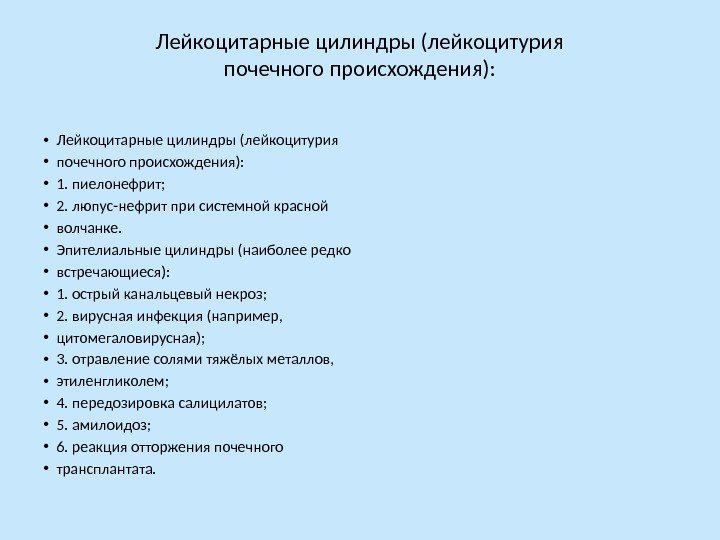 Лейкоцитарные цилиндры (лейкоцитурия почечного происхождения):

• Лейкоцитарные цилиндры (лейкоцитурия
• почечного происхождения):
• 1. пиелонефрит;
• 2. люпус-нефрит при системной красной
• волчанке.
• Эпителиальные цилиндры (наиболее редко
• встречающиеся):
• 1. острый канальцевый некроз;
• 2. вирусная инфекция (например,
• цитомегаловирусная);
• 3. отравление солями тяжёлых металлов,
• этиленгликолем;
• 4. передозировка салицилатов;
• 5. амилоидоз;
• 6. реакция отторжения почечного
• трансплантата.